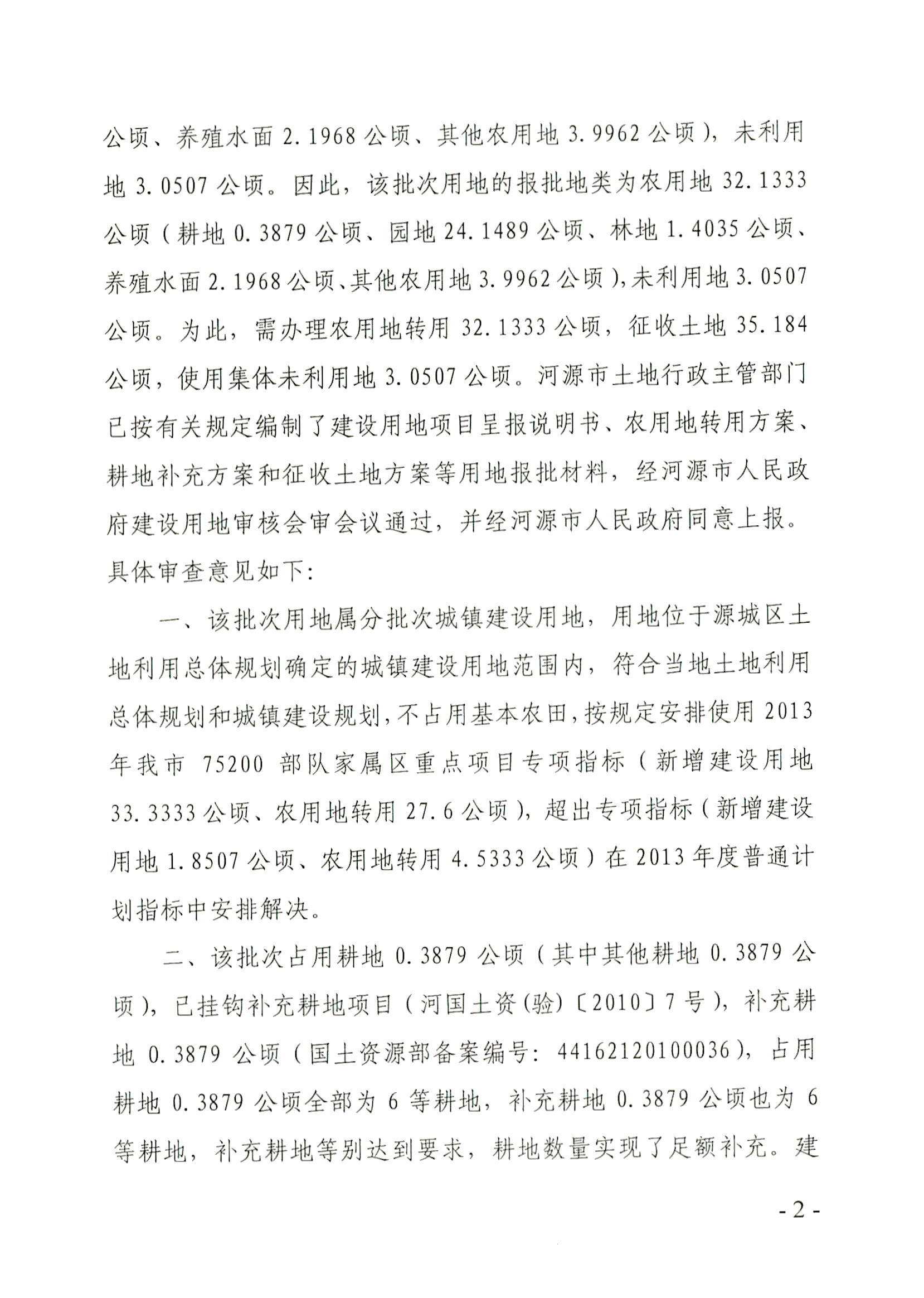 公顷、养殖水面 2.1968 公顷、其他农用地 3.9962 公顷），未利用地 3.0507 公顷。因此，该批次用地的报批地类为农用地 32.1333 公顷（耕地 0.3879 公顷、园地 24.1489 公顷、林地 1.4035 公顷、养殖水面 2.1968 公顷、其他农用地 3.9962 公顷），未利用地 3.0507 公顷。为此，需办理农用地转用 32.1333 公顷，征收土地 35.184 公顷，使用集体未利用地 3.0507 公顷。河源市土地行政主管部门已按有关规定编制了建设用地项目呈报说明书、农用地转用方案、耕地补充方案和征收土地方案等用地报批材料，经河源市人民政府建设用地审核会审会议通过，并经河源市人民政府同意上报。具体审查意见如下：

一、该批次用地属分批次城镇建设用地，用地位于源城区土地利用总体规划确定的城镇建设用地范围内，符合当地土地利用总体规划和城镇建设规划，不占用基本农田，按规定安排使用 2013 年我市 75200 部队家属区重点项目专项指标（新增建设用地 33.3333 公顷、农用地转用 27.6 公顷），超出专项指标（新增建设用地 1.8507 公顷、农用地转用 4.5333 公顷）在 2013 年度普通计划指标中安排解决。

二、该批次占用耕地 0.3879 公顷（其中其他耕地 0.3879 公顷），已挂钩补充耕地项目（河国土资(验)〔2010〕7 号），补充耕地 0.3879 公顷（国土资源部备案编号：44162120100036），占用耕地 0.3879 公顷全部为 6 等耕地，补充耕地 0.3879 公顷也为 6 等耕地，补充耕地等别达到要求，耕地数量实现了足额补充。建

- 2 -